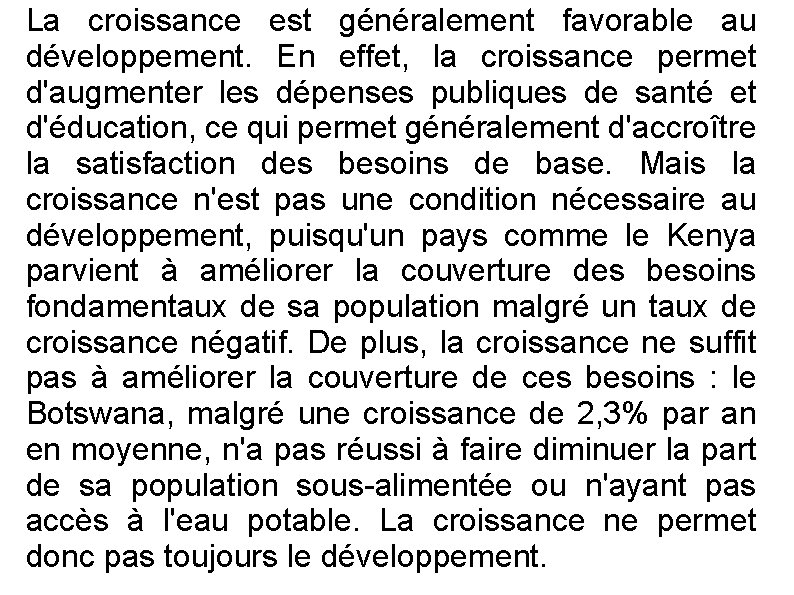 La croissance est généralement favorable au développement. En effet, la croissance permet d'augmenter les dépenses publiques de santé et d'éducation, ce qui permet généralement d'accroître la satisfaction des besoins de base. Mais la croissance n'est pas une condition nécessaire au développement, puisqu'un pays comme le Kenya parvient à améliorer la couverture des besoins fondamentaux de sa population malgré un taux de croissance négatif. De plus, la croissance ne suffit pas à améliorer la couverture de ces besoins : le Botswana, malgré une croissance de 2,3% par an en moyenne, n'a pas réussi à faire diminuer la part de sa population sous-alimentée ou n'ayant pas accès à l'eau potable. La croissance ne permet donc pas toujours le développement.